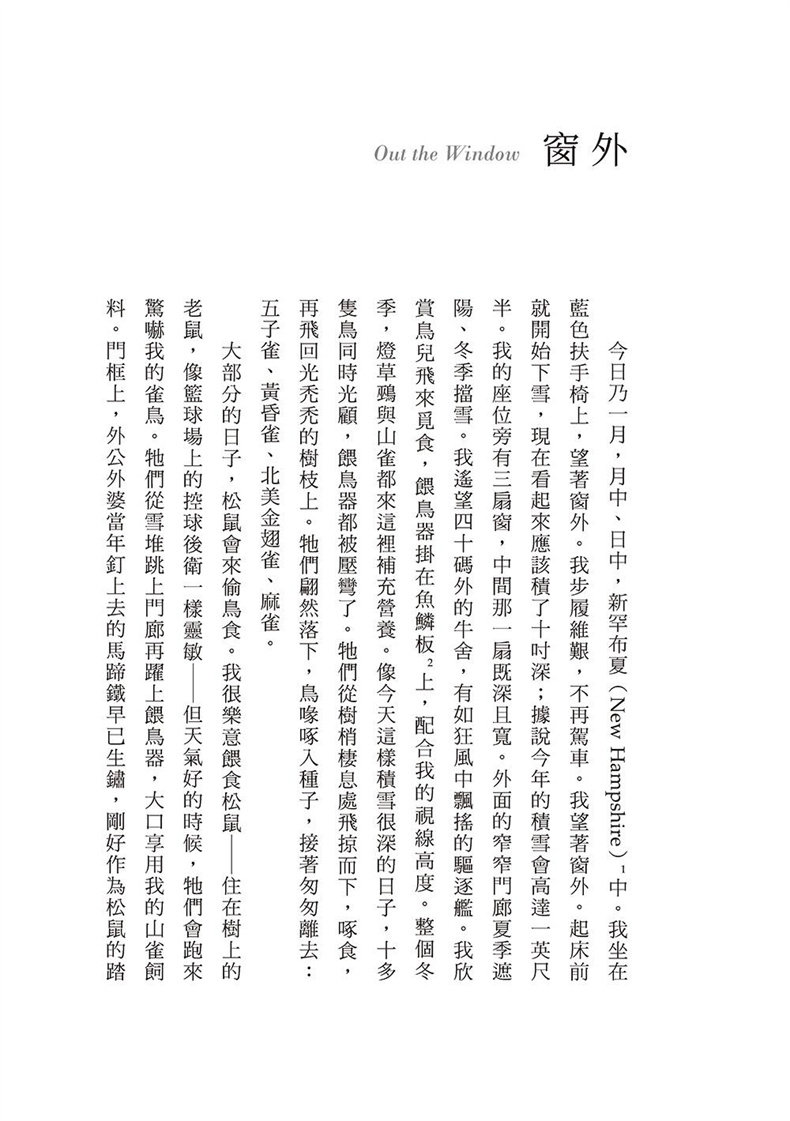 Out the Window　窗外

今日乃一月，月中、日中，新罕布夏（New Hampshire）$^1$中。我坐在藍色扶手椅上，望著窗外。我步履維艱，不再駕車。我望著窗外。起床前就開始下雪，現在看起來應該積了十吋深；據說今年的積雪會高達一英尺半。我的座位旁有三扇窗，中間那一扇既深且寬。外面的窄窄門廊夏季遮陽、冬季擋雪。我遙望四十碼外的牛舍，有如狂風中飄搖的驅逐艦。我欣賞鳥兒飛來覓食，餵鳥器掛在魚鱗板$^2$上，配合我的視線高度。整個冬季，燈草鵐與山雀都來這裡補充營養。像今天這樣積雪很深的日子，十多隻鳥同時光顧，餵鳥器都被壓彎了。牠們從樹梢棲息處飛掠而下，啄食，再飛回光禿禿的樹枝上。牠們翩然落下，鳥喙啄入種子，接著匆匆離去：五子雀、黃昏雀、北美金翅雀、麻雀。

大部分的日子，松鼠會來偷鳥食。我很樂意餵食松鼠——住在樹上的老鼠，像籃球場上的控球後衛一樣靈敏——但天氣好的時候，牠們會跑來驚嚇我的雀鳥。牠們從雪堆跳上門廊再躍上餵鳥器，大口享用我的山雀飼料。門框上，外公外婆當年釘上去的馬蹄鐵早已生鏽，剛好作為松鼠的踏